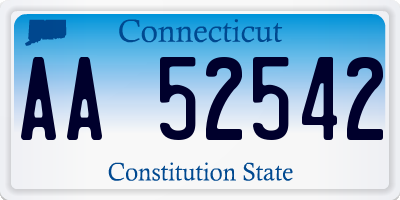 Connecticut

AA 52542

Constitution State